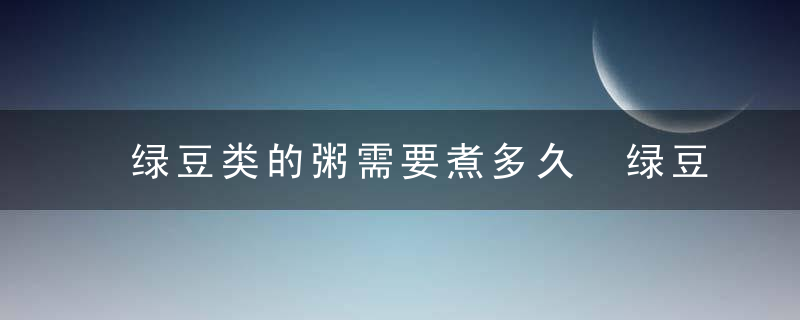 绿豆类的粥需要煮多久 绿豆